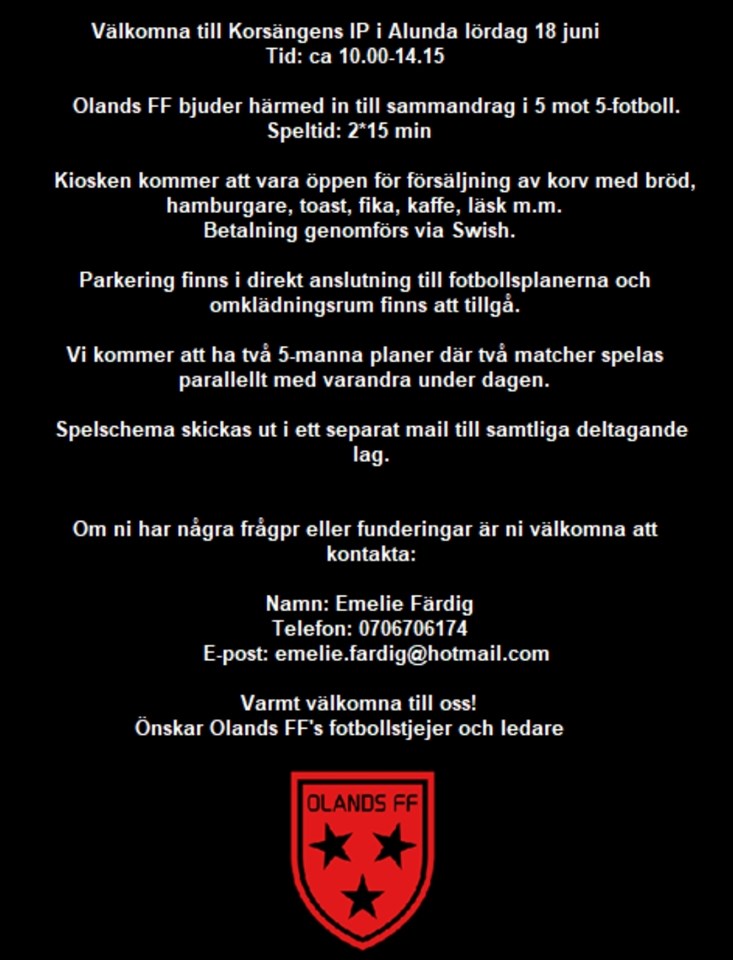 Välkomna till Korsängens IP i Alunda lördag 18 juni
Tid: ca 10.00-14.15

Olands FF bjuder härmed in till sammandrag i 5 mot 5-fotboll.
Speltid: 2*15 min

Kiosken kommer att vara öppen för försäljning av korv med bröd, hamburgare, toast, fika, kaffe, läsk m.m.
Betalning genomförs via Swish.

Parkering finns i direkt anslutning till fotbollsplanerna och omklädningsrum finns att tillgå.

Vi kommer att ha två 5-manna planer där två matcher spelas parallellt med varandra under dagen.

Spelschema skickas ut i ett separat mail till samtliga deltagande lag.

Om ni har några frågpr eller funderingar är ni välkomna att kontakta:

Namn: Emelie Färdig
Telefon: 0706706174
E-post: emelie.fardig@hotmail.com

Varmt välkomna till oss!
Önskar Olands FF's fotbollstjejer och ledare

OLANDS FF